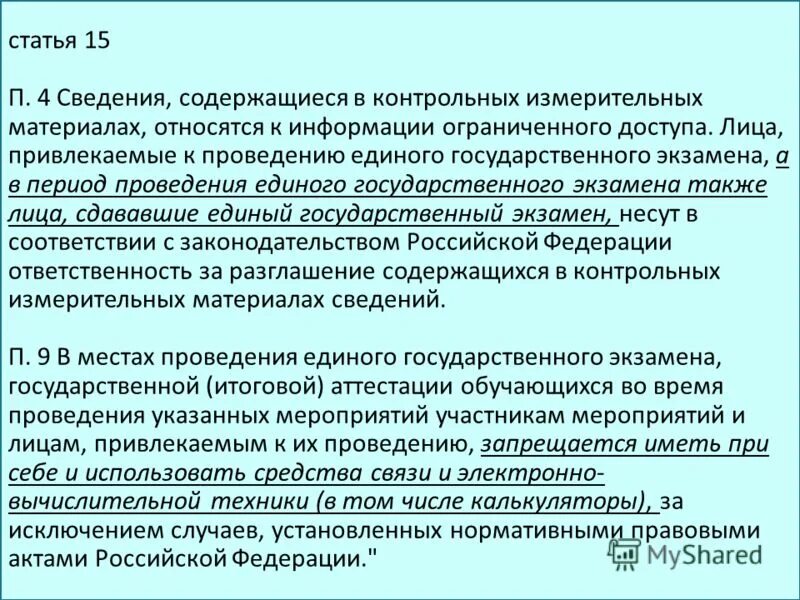 статья 15

П. 4 Сведения, содержащиеся в контрольных измерительных материалах, относятся к информации ограниченного доступа. Лица, привлекаемые к проведению единого государственного экзамена, а в период проведения единого государственного экзамена также лица, сдававшие единый государственный экзамен, несут в соответствии с законодательством Российской Федерации ответственность за разглашение содержащихся в контрольных измерительных материалах сведений.

П. 9 В местах проведения единого государственного экзамена, государственной (итоговой) аттестации обучающихся во время проведения указанных мероприятий участникам мероприятий и лицам, привлекаемым к их проведению, запрещается иметь при себе и использовать средства связи и электронно-вычислительной техники (в том числе калькуляторы), за исключением случаев, установленных нормативными правовыми актами Российской Федерации."

MyShared